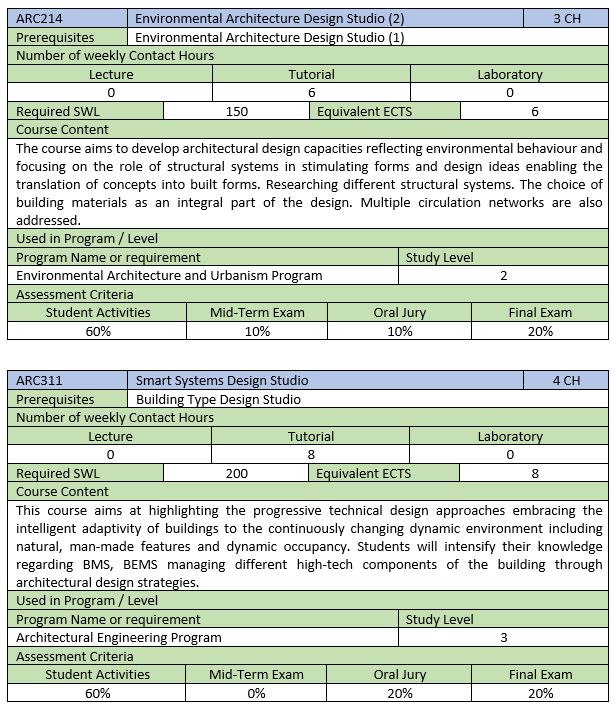 | ARC214 | Environmental Architecture Design Studio (2) | 3 CH |
|---|---|---|
| Prerequisites | Environmental Architecture Design Studio (1) | |

Number of weekly Contact Hours

| Lecture | Tutorial | Laboratory |
|---|---|---|
| 0 | 6 | 0 |

| Required SWL | 150 | Equivalent ECTS | 6 |
|---|---|---|---|

Course Content

The course aims to develop architectural design capacities reflecting environmental behaviour and focusing on the role of structural systems in stimulating forms and design ideas enabling the translation of concepts into built forms. Researching different structural systems. The choice of building materials as an integral part of the design. Multiple circulation networks are also addressed.

Used in Program / Level

| Program Name or requirement | Study Level |
|---|---|
| Environmental Architecture and Urbanism Program | 2 |

Assessment Criteria

| Student Activities | Mid-Term Exam | Oral Jury | Final Exam |
|---|---|---|---|
| 60% | 10% | 10% | 20% |

| ARC311 | Smart Systems Design Studio | 4 CH |
|---|---|---|
| Prerequisites | Building Type Design Studio | |

Number of weekly Contact Hours

| Lecture | Tutorial | Laboratory |
|---|---|---|
| 0 | 8 | 0 |

| Required SWL | 200 | Equivalent ECTS | 8 |
|---|---|---|---|

Course Content

This course aims at highlighting the progressive technical design approaches embracing the intelligent adaptivity of buildings to the continuously changing dynamic environment including natural, man-made features and dynamic occupancy. Students will intensify their knowledge regarding BMS, BEMS managing different high-tech components of the building through architectural design strategies.

Used in Program / Level

| Program Name or requirement | Study Level |
|---|---|
| Architectural Engineering Program | 3 |

Assessment Criteria

| Student Activities | Mid-Term Exam | Oral Jury | Final Exam |
|---|---|---|---|
| 60% | 0% | 20% | 20% |